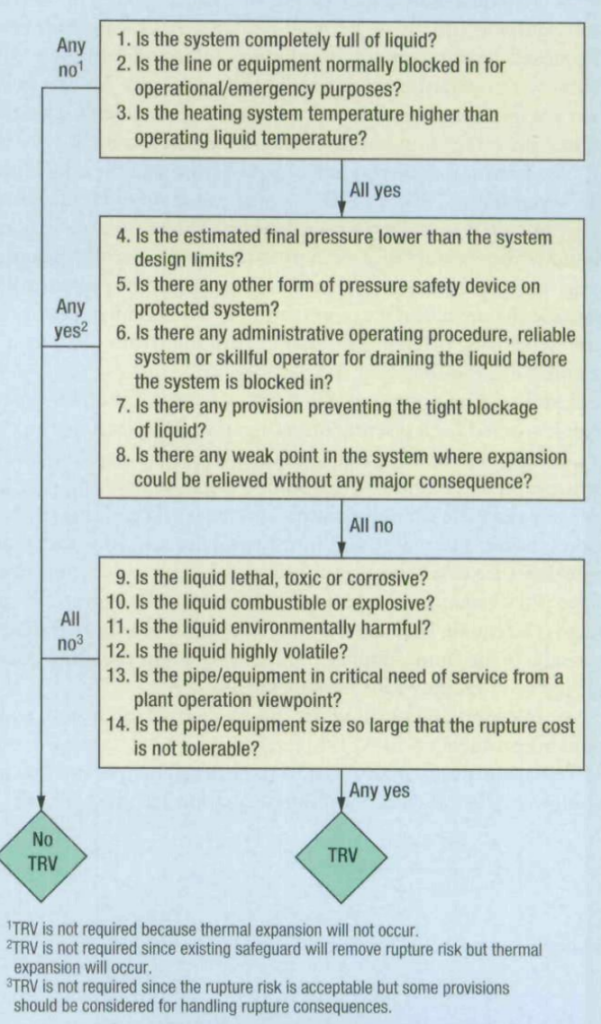 Any no$^1$

1. Is the system completely full of liquid?
2. Is the line or equipment normally blocked in for operational/emergency purposes?
3. Is the heating system temperature higher than operating liquid temperature?

All yes

Any yes$^2$

4. Is the estimated final pressure lower than the system design limits?
5. Is there any other form of pressure safety device on protected system?
6. Is there any administrative operating procedure, reliable system or skillful operator for draining the liquid before the system is blocked in?
7. Is there any provision preventing the tight blockage of liquid?
8. Is there any weak point in the system where expansion could be relieved without any major consequence?

All no

All no$^3$

9. Is the liquid lethal, toxic or corrosive?
10. Is the liquid combustible or explosive?
11. Is the liquid environmentally harmful?
12. Is the liquid highly volatile?
13. Is the pipe/equipment in critical need of service from a plant operation viewpoint?
14. Is the pipe/equipment size so large that the rupture cost is not tolerable?

Any yes

No TRV

TRV

$^1$TRV is not required because thermal expansion will not occur.
$^2$TRV is not required since existing safeguard will remove rupture risk but thermal expansion will occur.
$^3$TRV is not required since the rupture risk is acceptable but some provisions should be considered for handling rupture consequences.